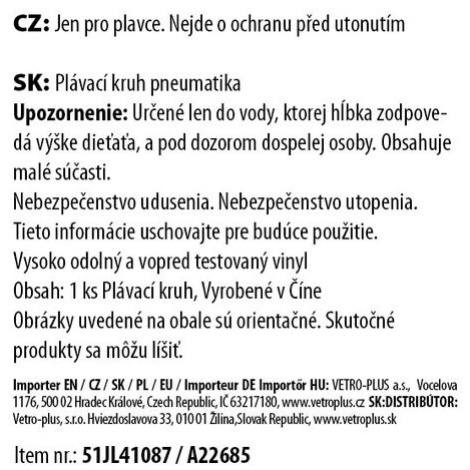 CZ: Jen pro plavce. Nejde o ochranu před utonutím

SK: Plávací kruh pneumatika
Upozornenie: Určené len do vody, ktorej hĺbka zodpovedá výške dieťaťa, a pod dozorom dospelej osoby. Obsahuje malé súčasti.
Nebezpečenstvo udusenia. Nebezpečenstvo utopenia.
Tieto informácie uschovajte pre budúce použitie.
Vysoko odolný a vopred testovaný vinyl
Obsah: 1 ks Plávací kruh, Vyrobené v Číne
Obrázky uvedené na obale sú orientačné. Skutočné produkty sa môžu líšiť.

Importer EN / CZ / SK / PL / EU / Importeur DE Importőr HU: VETRO-PLUS a.s., Vocelova 1176, 500 02 Hradec Králové, Czech Republic, IČ 63217180, www.vetroplus.cz SK:DISTRIBÚTOR: Vetro-plus, s.r.o. Hviezdoslavova 33, 010 01 Žilina,Slovak Republic, www.vetroplus.sk

Item nr.: 51JL41087 / A22685